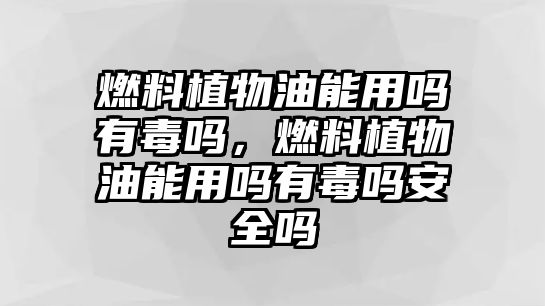 燃料植物油能用吗有毒吗，燃料植物油能用吗有毒吗安全吗